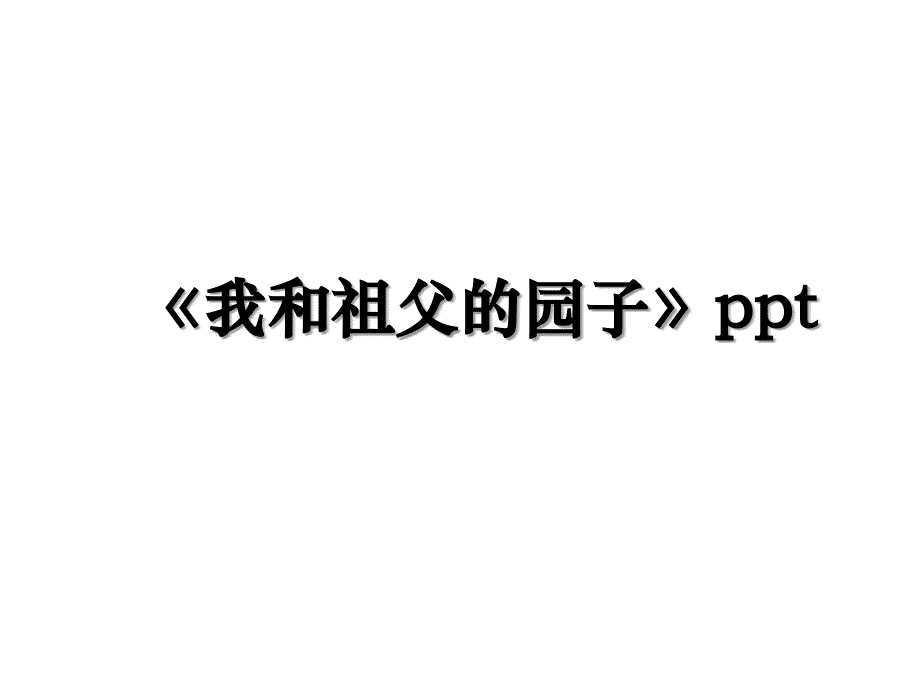 《我和祖父的园子》ppt